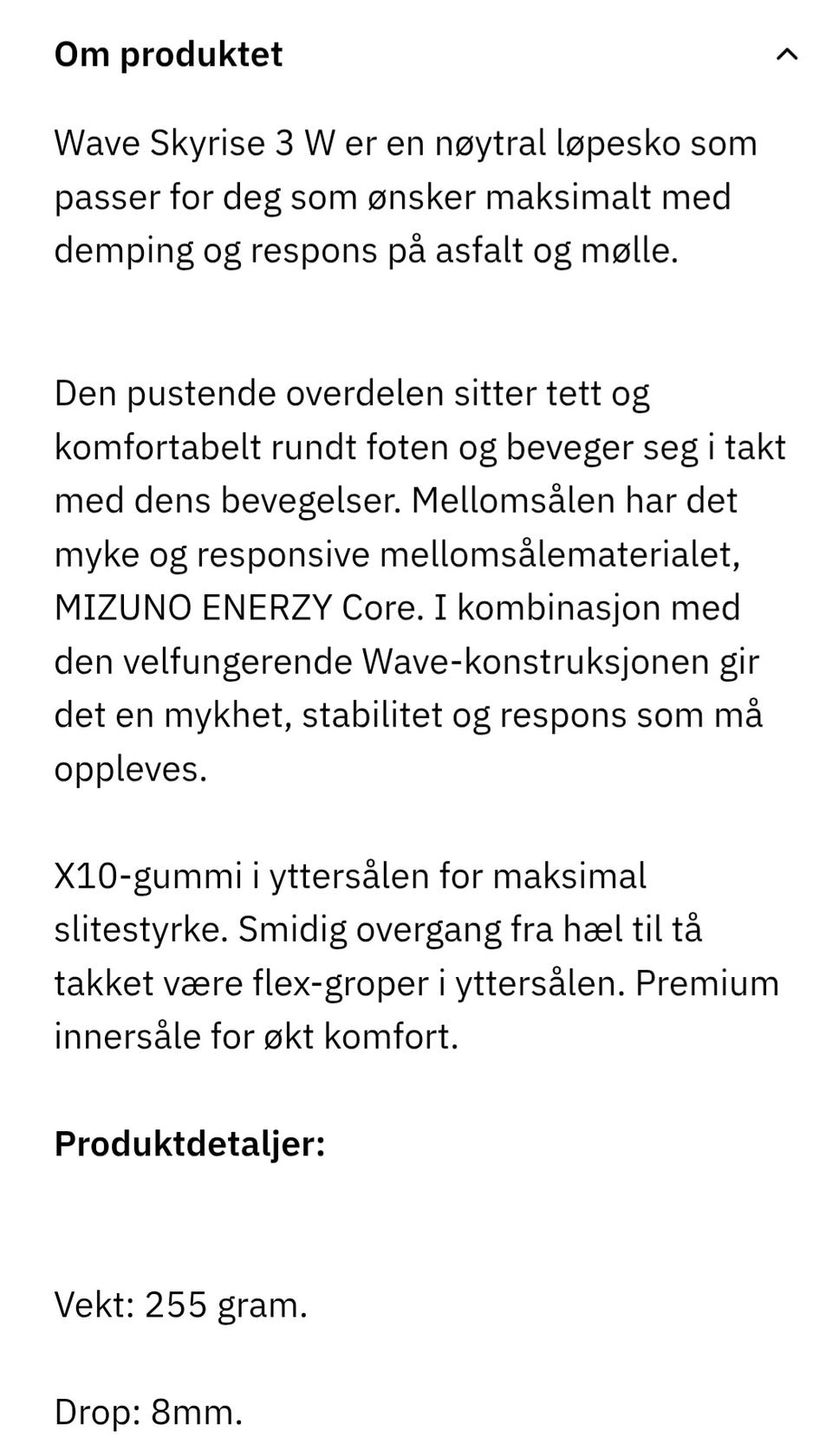 Om produktet

Wave Skyrise 3 W er en nøytral løpesko som passer for deg som ønsker maksimalt med demping og respons på asfalt og mølle.

Den pustende overdelen sitter tett og komfortabelt rundt foten og beveger seg i takt med dens bevegelser. Mellomsålen har det myke og responsive mellomsålematerialet, MIZUNO ENERZY Core. I kombinasjon med den velfungerende Wave-konstruksjonen gir det en mykhet, stabilitet og respons som må oppleves.

X10-gummi i yttersålen for maksimal slitestyrke. Smidig overgang fra hæl til tå takket være flex-groper i yttersålen. Premium innersåle for økt komfort.

Produktdetaljer:

Vekt: 255 gram.

Drop: 8mm.